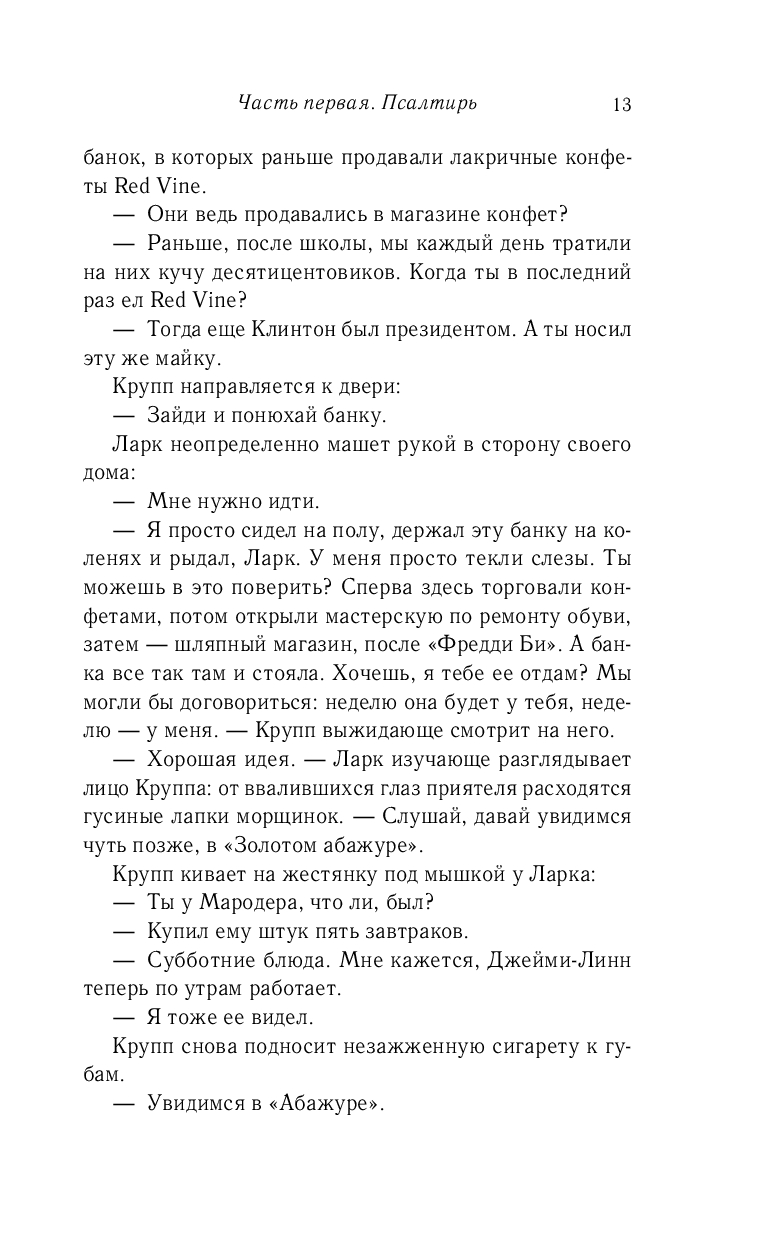 Часть первая. Псалтирь 13

банок, в которых раньше продавали лакричные конфеты Red Vine.

— Они ведь продавались в магазине конфет?

— Раньше, после школы, мы каждый день тратили на них кучу десятицентовиков. Когда ты в последний раз ел Red Vine?

— Тогда еще Клинтон был президентом. А ты носил эту же майку.

Крупп направляется к двери:

— Зайди и понюхай банку.

Ларк неопределенно машет рукой в сторону своего дома:

— Мне нужно идти.

— Я просто сидел на полу, держал эту банку на коленях и рыдал, Ларк. У меня просто текли слезы. Ты можешь в это поверить? Сперва здесь торговали конфетами, потом открыли мастерскую по ремонту обуви, затем — шляпный магазин, после «Фредди Би». А банка все так там и стояла. Хочешь, я тебе ее отдам? Мы могли бы договориться: неделю она будет у тебя, неделю — у меня. — Крупп выжидающе смотрит на него.

— Хорошая идея. — Ларк изучающе разглядывает лицо Круппа: от ввалившихся глаз приятеля расходятся гусиные лапки морщинок. — Слушай, давай увидимся чуть позже, в «Золотом абажуре».

Крупп кивает на жестянку под мышкой у Ларка:

— Ты у Мародера, что ли, был?

— Купил ему штук пять завтраков.

— Субботние блюда. Мне кажется, Джейми-Линн теперь по утрам работает.

— Я тоже ее видел.

Крупп снова подносит незажженную сигарету к губам.

— Увидимся в «Абажуре».